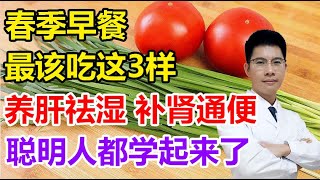 春季早餐
最该吃这3样
养肝祛湿 补肾通便
聪明人都学起来了